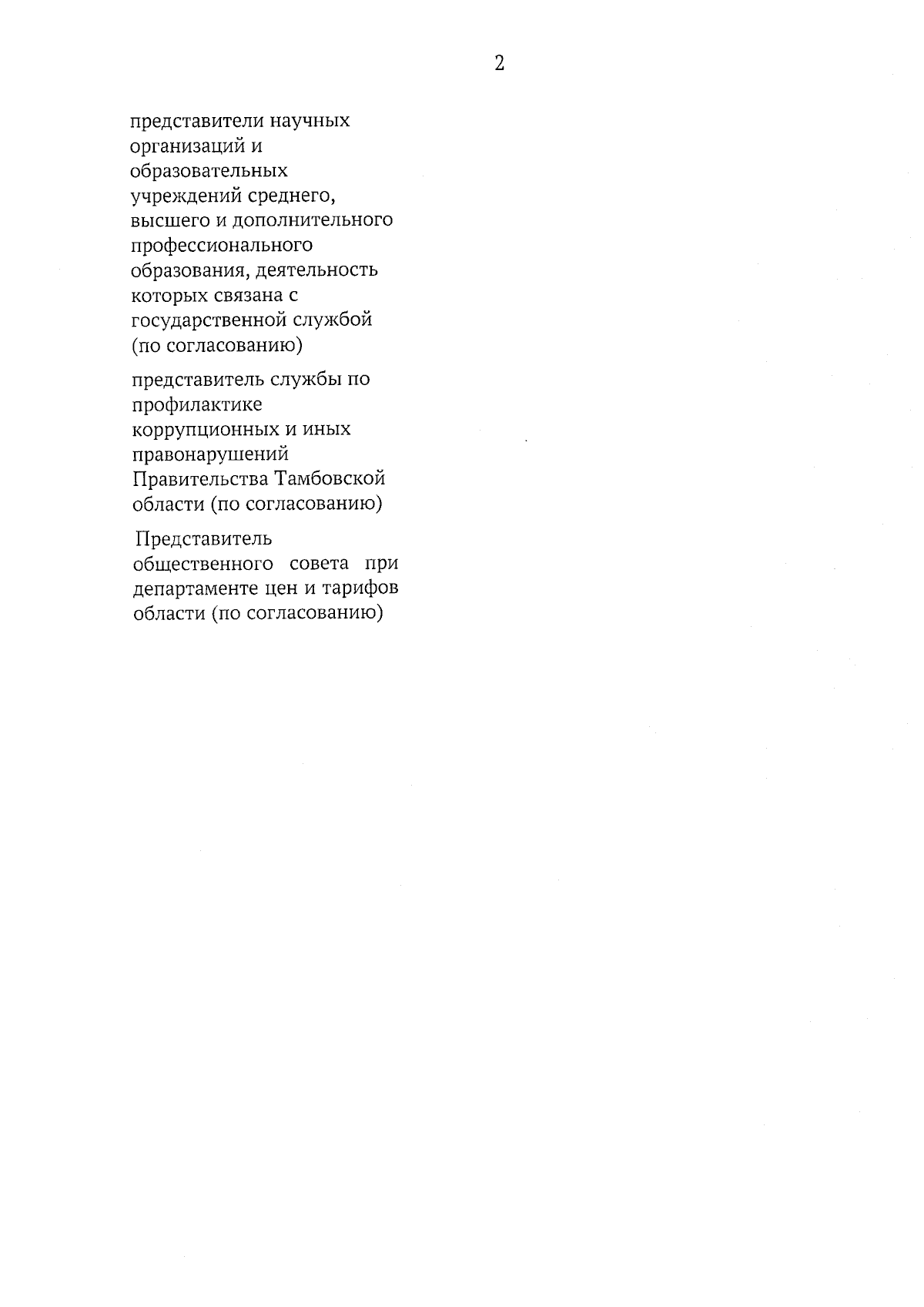 2

представители научных организаций и образовательных учреждений среднего, высшего и дополнительного профессионального образования, деятельность которых связана с государственной службой (по согласованию)

представитель службы по профилактике коррупционных и иных правонарушений Правительства Тамбовской области (по согласованию)

Представитель общественного совета при департаменте цен и тарифов области (по согласованию)